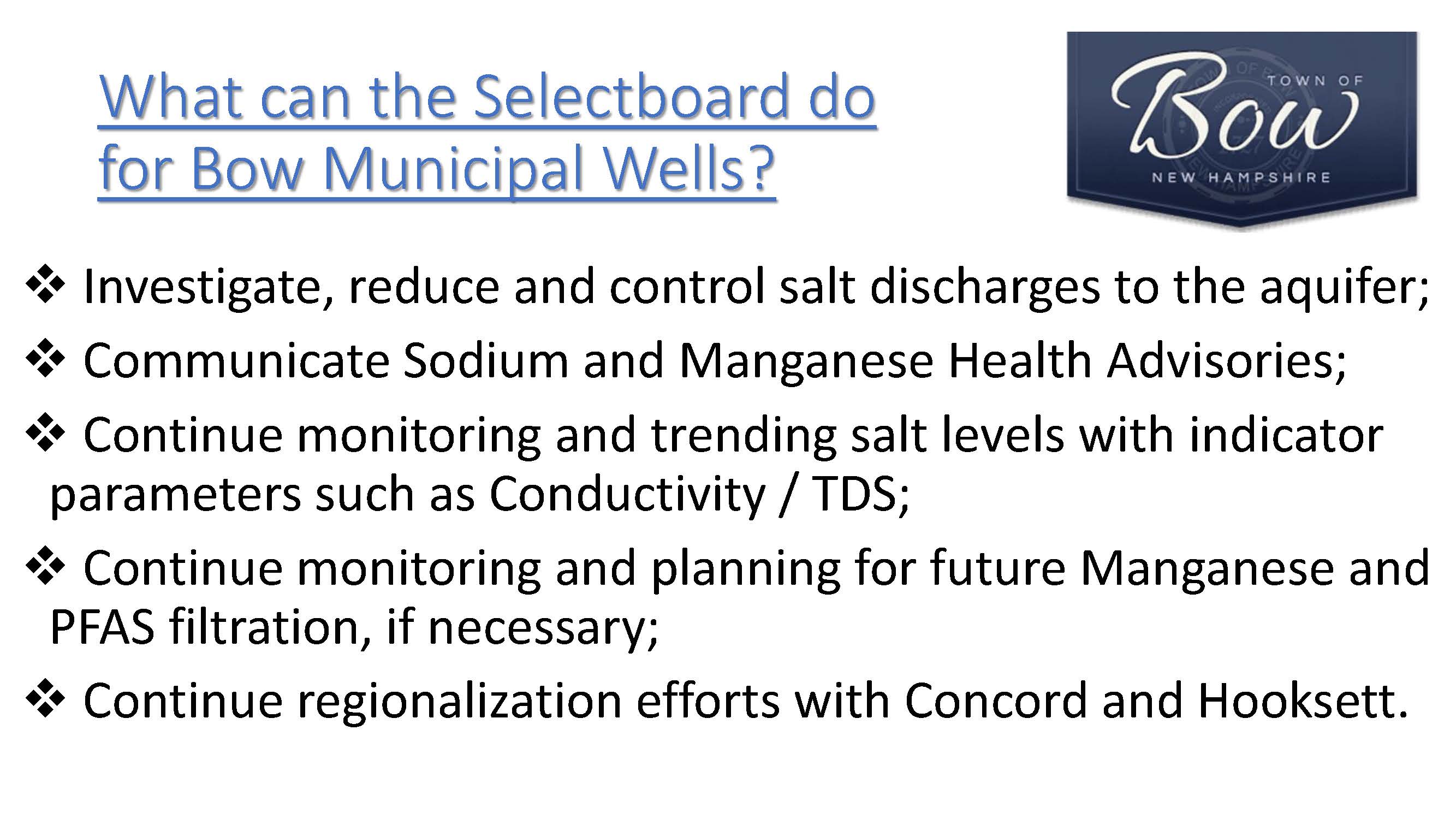 What can the Selectboard do for Bow Municipal Wells?

TOWN OF Bow NEW HAMPSHIRE

❖ Investigate, reduce and control salt discharges to the aquifer;

❖ Communicate Sodium and Manganese Health Advisories;

❖ Continue monitoring and trending salt levels with indicator parameters such as Conductivity / TDS;

❖ Continue monitoring and planning for future Manganese and PFAS filtration, if necessary;

❖ Continue regionalization efforts with Concord and Hooksett.